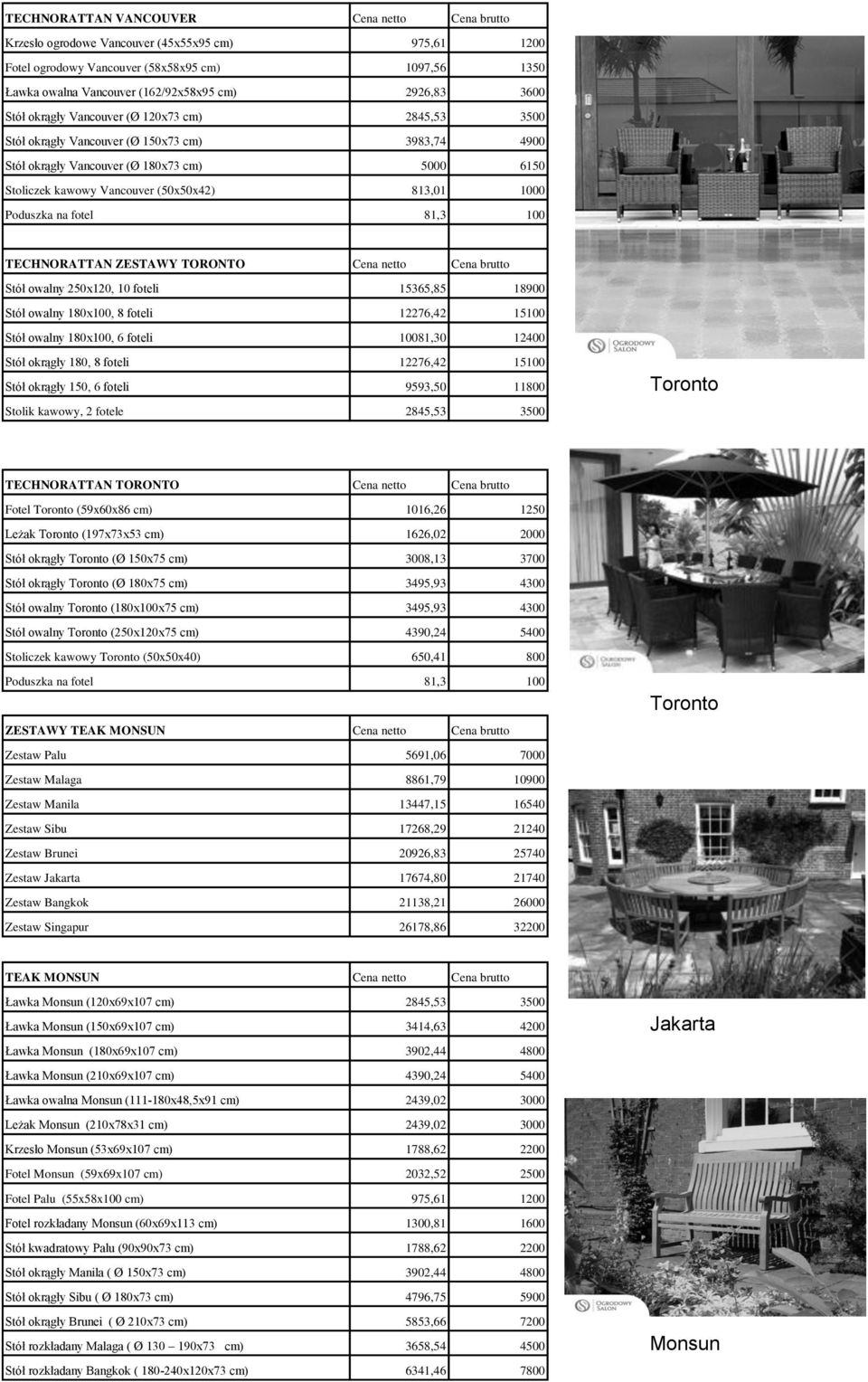 | TECHNORATTAN VANCOUVER | Cena netto | Cena brutto |
|---|---|---|
| Krzesło ogrodowe Vancouver (45x55x95 cm) | 975,61 | 1200 |
| Fotel ogrodowy Vancouver (58x58x95 cm) | 1097,56 | 1350 |
| Ławka owalna Vancouver (162/92x58x95 cm) | 2926,83 | 3600 |
| Stół okrągły Vancouver (Ø 120x73 cm) | 2845,53 | 3500 |
| Stół okrągły Vancouver (Ø 150x73 cm) | 3983,74 | 4900 |
| Stół okrągły Vancouver (Ø 180x73 cm) | 5000 | 6150 |
| Stoliczek kawowy Vancouver (50x50x42) | 813,01 | 1000 |
| Poduszka na fotel | 81,3 | 100 |

| TECHNORATTAN ZESTAWY TORONTO | Cena netto | Cena brutto |
|---|---|---|
| Stół owalny 250x120, 10 foteli | 15365,85 | 18900 |
| Stół owalny 180x100, 8 foteli | 12276,42 | 15100 |
| Stół owalny 180x100, 6 foteli | 10081,30 | 12400 |
| Stół okrągły 180, 8 foteli | 12276,42 | 15100 |
| Stół okrągły 150, 6 foteli | 9593,50 | 11800 |
| Stolik kawowy, 2 fotele | 2845,53 | 3500 |

OGRODOWY SALON

Toronto

| TECHNORATTAN TORONTO | Cena netto | Cena brutto |
|---|---|---|
| Fotel Toronto (59x60x86 cm) | 1016,26 | 1250 |
| Leżak Toronto (197x73x53 cm) | 1626,02 | 2000 |
| Stół okrągły Toronto (Ø 150x75 cm) | 3008,13 | 3700 |
| Stół okrągły Toronto (Ø 180x75 cm) | 3495,93 | 4300 |
| Stół owalny Toronto (180x100x75 cm) | 3495,93 | 4300 |
| Stół owalny Toronto (250x120x75 cm) | 4390,24 | 5400 |
| Stoliczek kawowy Toronto (50x50x40) | 650,41 | 800 |
| Poduszka na fotel | 81,3 | 100 |

OGRODOWY SALON

Toronto

| ZESTAWY TEAK MONSUN | Cena netto | Cena brutto |
|---|---|---|
| Zestaw Palu | 5691,06 | 7000 |
| Zestaw Malaga | 8861,79 | 10900 |
| Zestaw Manila | 13447,15 | 16540 |
| Zestaw Sibu | 17268,29 | 21240 |
| Zestaw Brunei | 20926,83 | 25740 |
| Zestaw Jakarta | 17674,80 | 21740 |
| Zestaw Bangkok | 21138,21 | 26000 |
| Zestaw Singapur | 26178,86 | 32200 |

Jakarta

| TEAK MONSUN | Cena netto | Cena brutto |
|---|---|---|
| Ławka Monsun (120x69x107 cm) | 2845,53 | 3500 |
| Ławka Monsun (150x69x107 cm) | 3414,63 | 4200 |
| Ławka Monsun (180x69x107 cm) | 3902,44 | 4800 |
| Ławka Monsun (210x69x107 cm) | 4390,24 | 5400 |
| Ławka owalna Monsun (111-180x48,5x91 cm) | 2439,02 | 3000 |
| Leżak Monsun (210x78x31 cm) | 2439,02 | 3000 |
| Krzesło Monsun (53x69x107 cm) | 1788,62 | 2200 |
| Fotel Monsun (59x69x107 cm) | 2032,52 | 2500 |
| Fotel Palu (55x58x100 cm) | 975,61 | 1200 |
| Fotel rozkładany Monsun (60x69x113 cm) | 1300,81 | 1600 |
| Stół kwadratowy Palu (90x90x73 cm) | 1788,62 | 2200 |
| Stół okrągły Manila ( Ø 150x73 cm) | 3902,44 | 4800 |
| Stół okrągły Sibu ( Ø 180x73 cm) | 4796,75 | 5900 |
| Stół okrągły Brunei ( Ø 210x73 cm) | 5853,66 | 7200 |
| Stół rozkładany Malaga ( Ø 130 – 190x73 cm) | 3658,54 | 4500 |
| Stół rozkładany Bangkok ( 180-240x120x73 cm) | 6341,46 | 7800 |

OGRODOWY SALON

Monsun